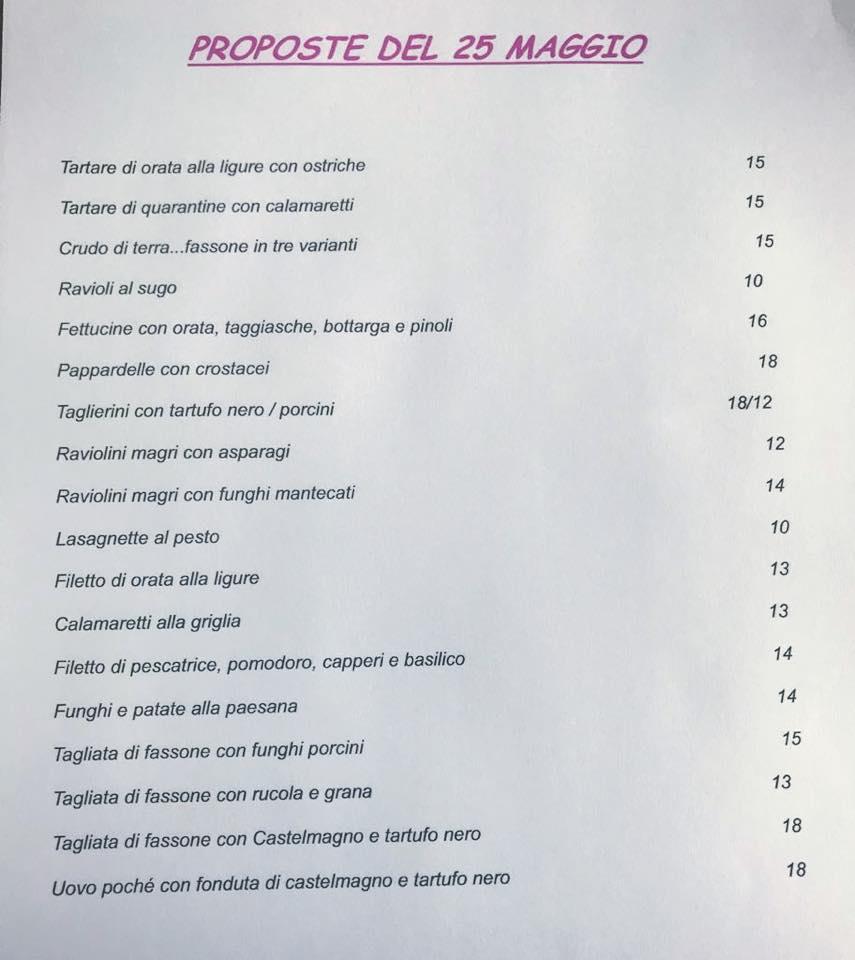 PROPOSTE DEL 25 MAGGIO

Tartare di orata alla ligure con ostriche 15

Tartare di quarantine con calamaretti 15

Crudo di terra...fassone in tre varianti 15

Ravioli al sugo 10

Fettucine con orata, taggiasche, bottarga e pinoli 16

Pappardelle con crostacei 18

Taglierini con tartufo nero / porcini 18/12

Raviolini magri con asparagi 12

Raviolini magri con funghi mantecati 14

Lasagnette al pesto 10

Filetto di orata alla ligure 13

Calamaretti alla griglia 13

Filetto di pescatrice, pomodoro, capperi e basilico 14

Funghi e patate alla paesana 14

Tagliata di fassone con funghi porcini 15

Tagliata di fassone con rucola e grana 13

Tagliata di fassone con Castelmagno e tartufo nero 18

Uovo poché con fonduta di castelmagno e tartufo nero 18